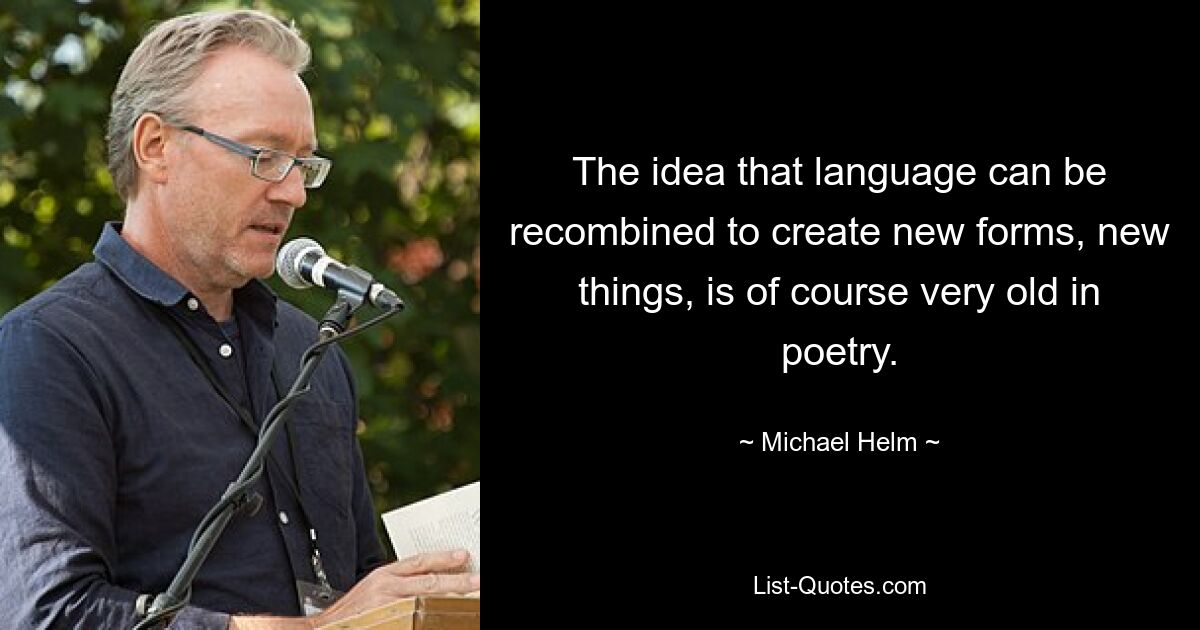 The idea that language can be recombined to create new forms, new things, is of course very old in poetry.

~ Michael Helm ~

List-Quotes.com